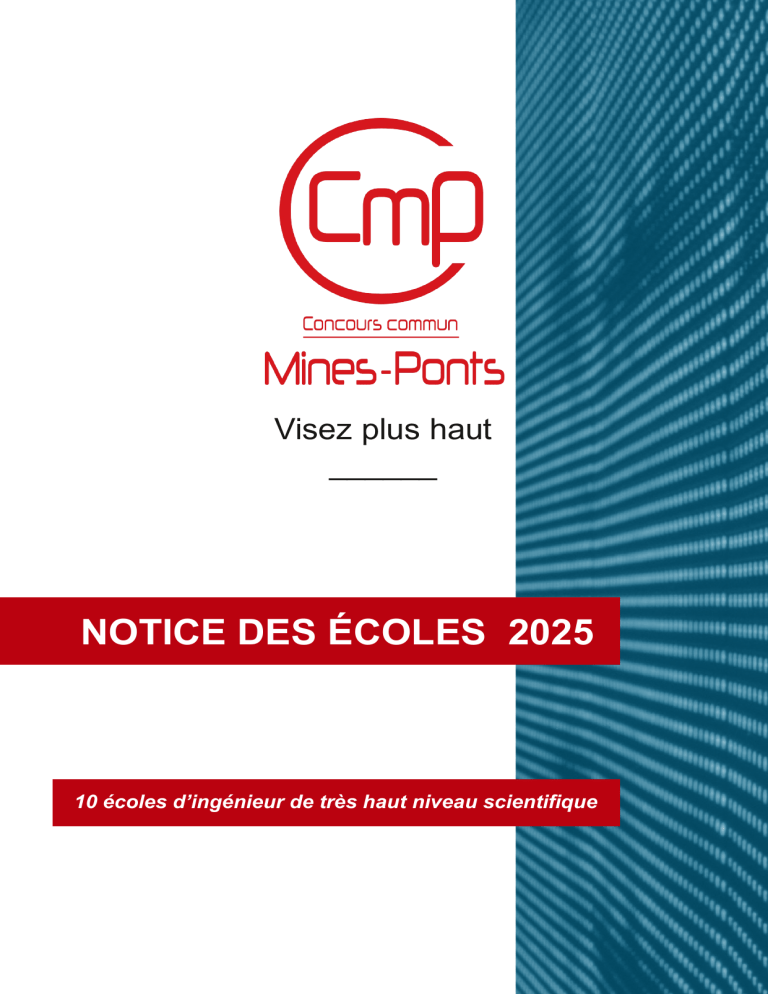 CmP

Concours commun

Mines-Ponts

Visez plus haut

NOTICE DES ÉCOLES 2025

10 écoles d'ingénieur de très haut niveau scientifique